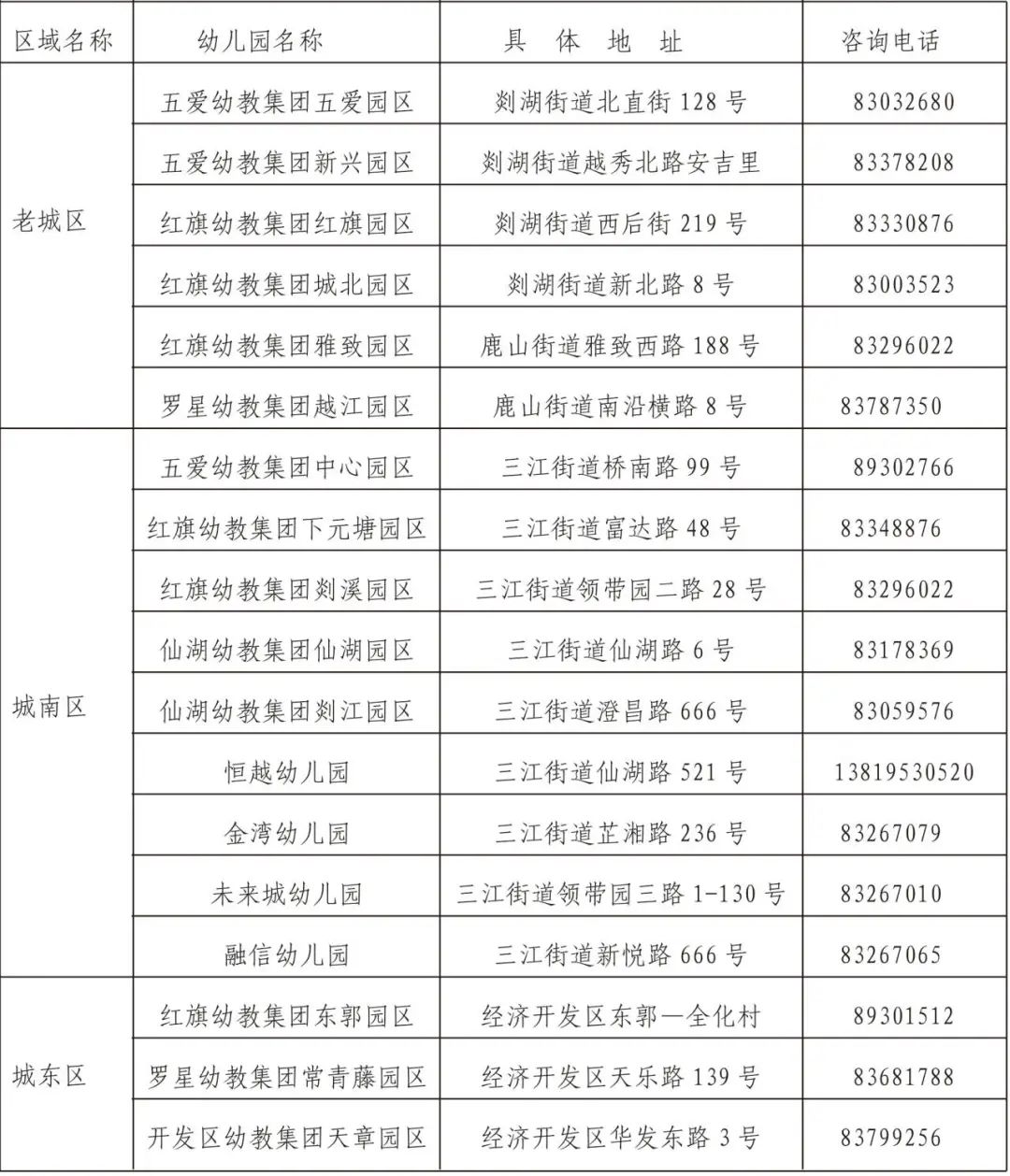 | 区域名称 | 幼儿园名称 | 具 体 地 址 | 咨询电话 |
|---|---|---|---|
| 老城区 | 五爱幼教集团五爱园区 | 剡湖街道北直街 128 号 | 83032680 |
| | 五爱幼教集团新兴园区 | 剡湖街道越秀北路安吉里 | 83378208 |
| | 红旗幼教集团红旗园区 | 剡湖街道西后街 219 号 | 83330876 |
| | 红旗幼教集团城北园区 | 剡湖街道新北路 8 号 | 83003523 |
| | 红旗幼教集团雅致园区 | 鹿山街道雅致西路 188 号 | 83296022 |
| | 罗星幼教集团越江园区 | 鹿山街道南沿横路 8 号 | 83787350 |
| 城南区 | 五爱幼教集团中心园区 | 三江街道桥南路 99 号 | 89302766 |
| | 红旗幼教集团下元塘园区 | 三江街道富达路 48 号 | 83348876 |
| | 红旗幼教集团剡溪园区 | 三江街道领带园二路 28 号 | 83296022 |
| | 仙湖幼教集团仙湖园区 | 三江街道仙湖路 6 号 | 83178369 |
| | 仙湖幼教集团剡江园区 | 三江街道澄昌路 666 号 | 83059576 |
| | 恒越幼儿园 | 三江街道仙湖路 521 号 | 13819530520 |
| | 金湾幼儿园 | 三江街道芷湘路 236 号 | 83267079 |
| | 未来城幼儿园 | 三江街道领带园三路 1-130 号 | 83267010 |
| | 融信幼儿园 | 三江街道新悦路 666 号 | 83267065 |
| 城东区 | 红旗幼教集团东郭园区 | 经济开发区东郭—全化村 | 89301512 |
| | 罗星幼教集团常青藤园区 | 经济开发区天乐路 139 号 | 83681788 |
| | 开发区幼教集团天章园区 | 经济开发区华发东路 3 号 | 83799256 |